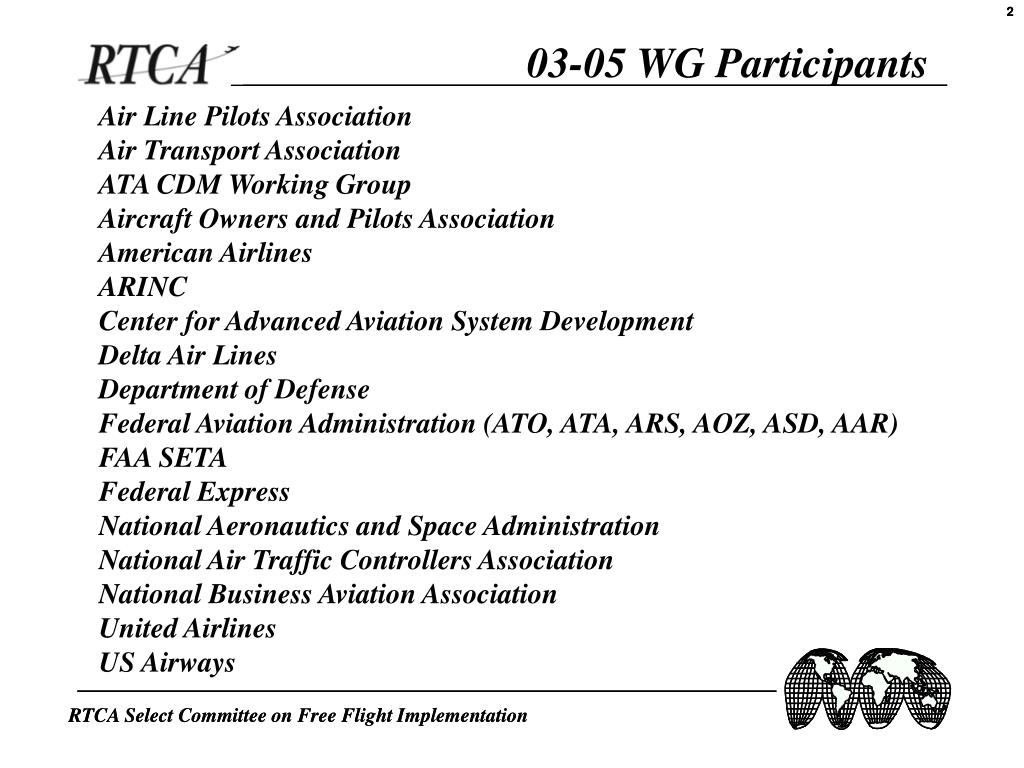 2

RTCA

03-05 WG Participants

Air Line Pilots Association
Air Transport Association
ATA CDM Working Group
Aircraft Owners and Pilots Association
American Airlines
ARINC
Center for Advanced Aviation System Development
Delta Air Lines
Department of Defense
Federal Aviation Administration (ATO, ATA, ARS, AOZ, ASD, AAR)
FAA SETA
Federal Express
National Aeronautics and Space Administration
National Air Traffic Controllers Association
National Business Aviation Association
United Airlines
US Airways

RTCA Select Committee on Free Flight Implementation